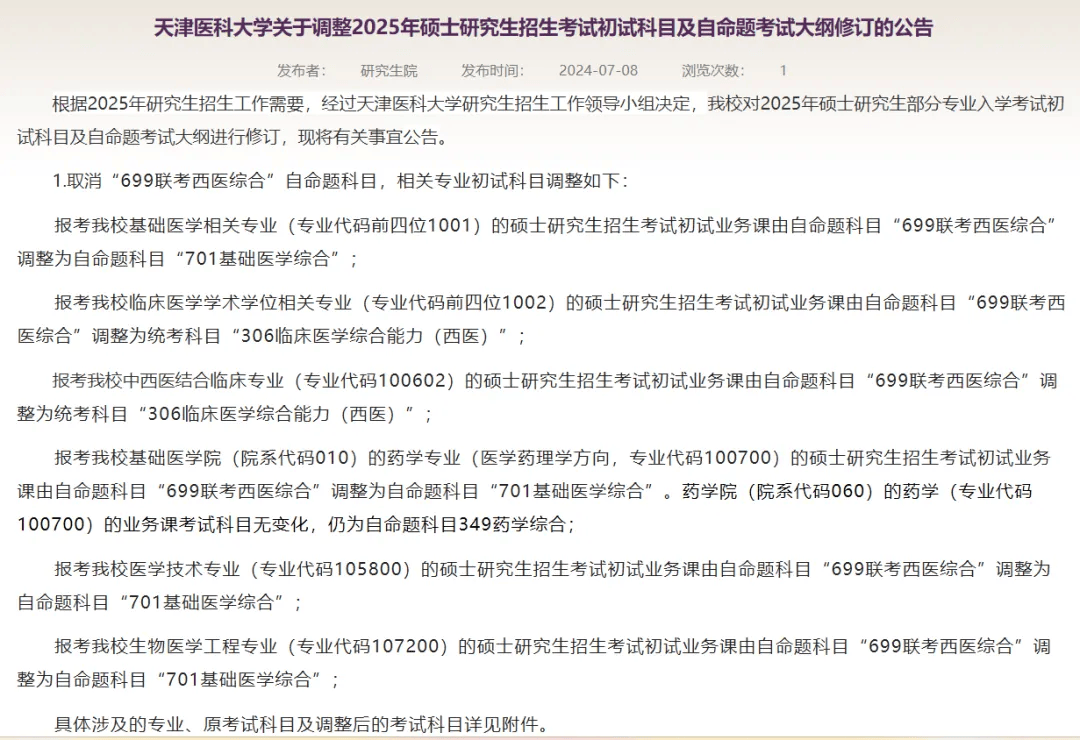 天津医科大学关于调整2025年硕士研究生招生考试初试科目及自命题考试大纲修订的公告

发布者： 研究生院 发布时间： 2024-07-08 浏览次数： 1

根据2025年研究生招生工作需要，经过天津医科大学研究生招生工作领导小组决定，我校对2025年硕士研究生部分专业入学考试初试科目及自命题考试大纲进行修订，现将有关事宜公告。

1.取消“699联考西医综合”自命题科目，相关专业初试科目调整如下：

报考我校基础医学相关专业（专业代码前四位1001）的硕士研究生招生考试初试业务课由自命题科目“699联考西医综合”调整为自命题科目“701基础医学综合”；

报考我校临床医学学术学位相关专业（专业代码前四位1002）的硕士研究生招生考试初试业务课由自命题科目“699联考西医综合”调整为统考科目“306临床医学综合能力（西医）”；

报考我校中西医结合临床专业（专业代码100602）的硕士研究生招生考试初试业务课由自命题科目“699联考西医综合”调整为统考科目“306临床医学综合能力（西医）”；

报考我校基础医学院（院系代码010）的药学专业（医学药理学方向，专业代码100700）的硕士研究生招生考试初试业务课由自命题科目“699联考西医综合”调整为自命题科目“701基础医学综合”。药学院（院系代码060）的药学（专业代码100700）的业务课考试科目无变化，仍为自命题科目349药学综合；

报考我校医学技术专业（专业代码105800）的硕士研究生招生考试初试业务课由自命题科目“699联考西医综合”调整为自命题科目“701基础医学综合”；

报考我校生物医学工程专业（专业代码107200）的硕士研究生招生考试初试业务课由自命题科目“699联考西医综合”调整为自命题科目“701基础医学综合”；

具体涉及的专业、原考试科目及调整后的考试科目详见附件。